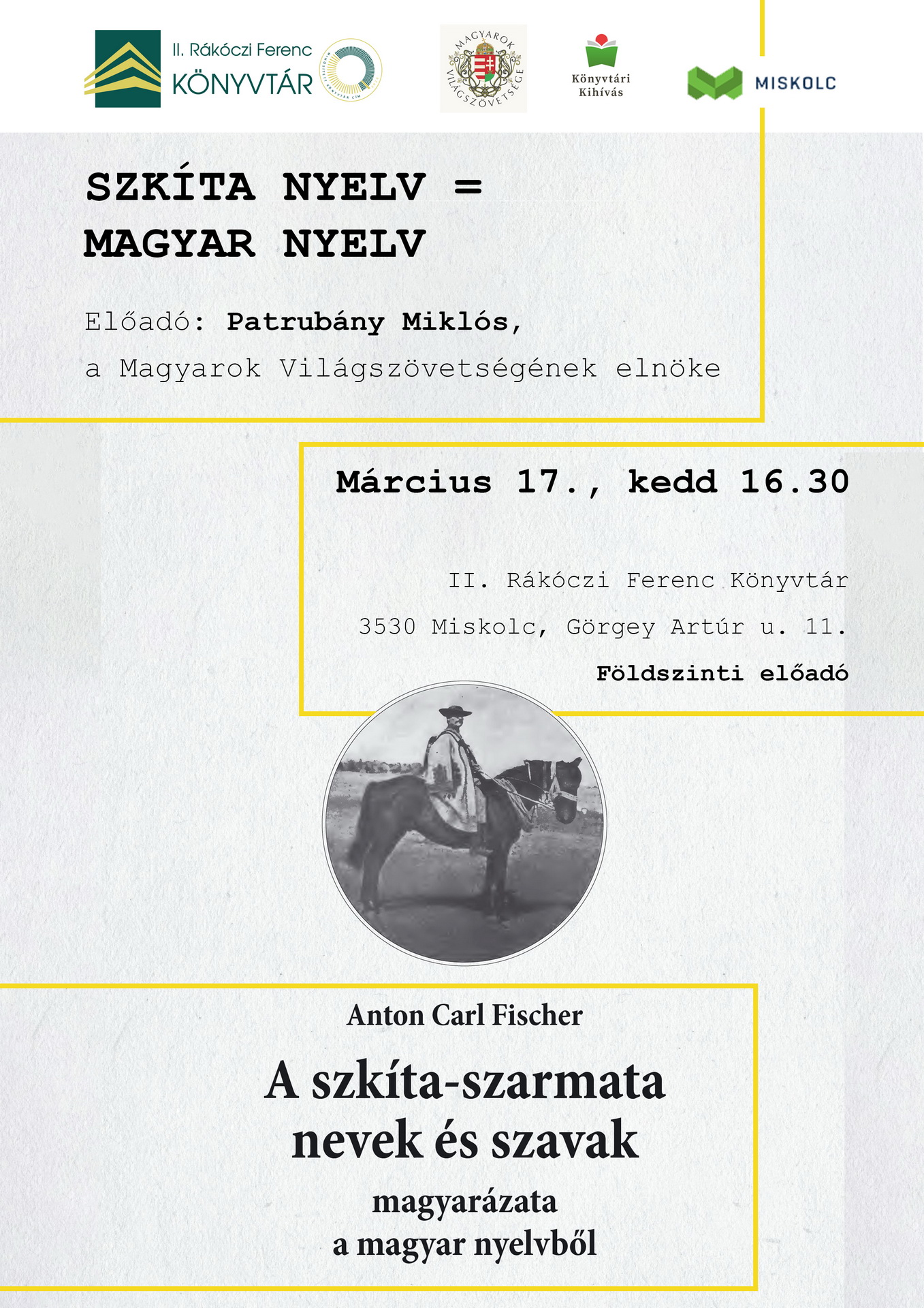 II. Rákóczi Ferenc
KÖNYVTÁR

MAGYAROK VILÁGSZÖVETSÉGE

Könyvtári
Kihívás

MISKOLC

SZKÍTA NYELV =
MAGYAR NYELV

Előadó: Patrubány Miklós,

a Magyarok Világszövetségének elnöke

Március 17., kedd 16.30

II. Rákóczi Ferenc Könyvtár

3530 Miskolc, Görgey Artúr u. 11.

Földszinti előadó

Anton Carl Fischer

A szkíta-szarmata
nevek és szavak

magyarázata
a magyar nyelvből